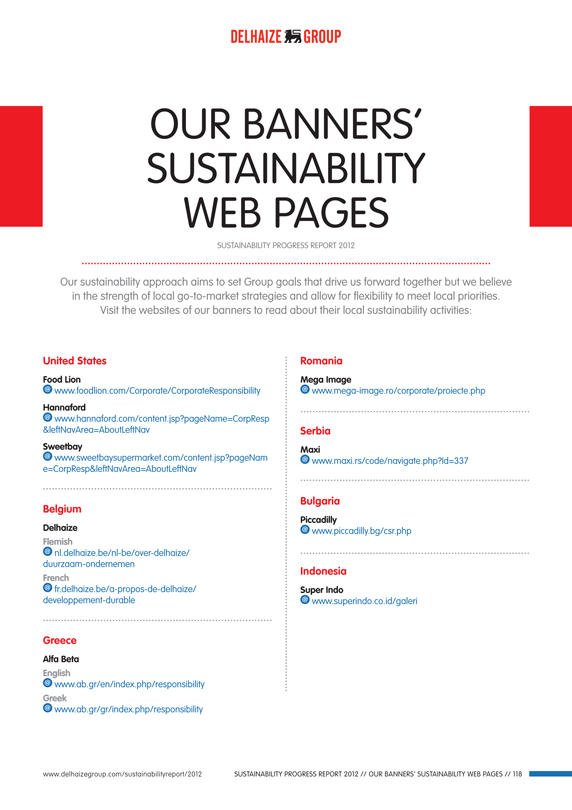 DELHAIZE GROUP

OUR BANNERS' SUSTAINABILITY WEB PAGES

SUSTAINABILITY PROGRESS REPORT 2012

Our sustainability approach aims to set Group goals that drive us forward together but we believe in the strength of local go-to-market strategies and allow for flexibility to meet local priorities. Visit the websites of our banners to read about their local sustainability activities:

United States

Food Lion
www.foodlion.com/Corporate/CorporateResponsibility

Hannaford
www.hannaford.com/content.jsp?pageName=CorpResp&leftNavArea=AboutLeftNav

Sweetbay
www.sweetbaysupermarket.com/content.jsp?pageName=CorpResp&leftNavArea=AboutLeftNav

Belgium

Delhaize
Flemish
nl.delhaize.be/nl-be/over-delhaize/duurzaam-ondernemen
French
fr.delhaize.be/a-propos-de-delhaize/developpement-durable

Greece

Alfa Beta
English
www.ab.gr/en/index.php/responsibility
Greek
www.ab.gr/gr/index.php/responsibility

Romania

Mega Image
www.mega-image.ro/corporate/proiecte.php

Serbia

Maxi
www.maxi.rs/code/navigate.php?Id=337

Bulgaria

Piccadilly
www.piccadilly.bg/csr.php

Indonesia

Super Indo
www.superindo.co.id/galeri

www.delhaizegroup.com/sustainabilityreport/2012

SUSTAINABILITY PROGRESS REPORT 2012 // OUR BANNERS' SUSTAINABILITY WEB PAGES // 118